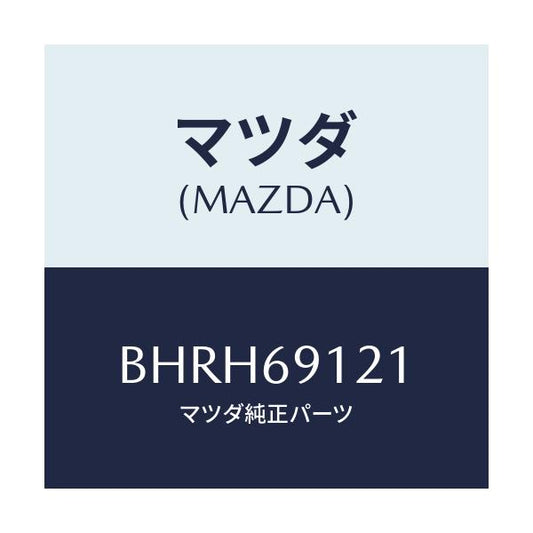 マツダ
(MAZDA)

BHRH69121
マツダ純正パーツ